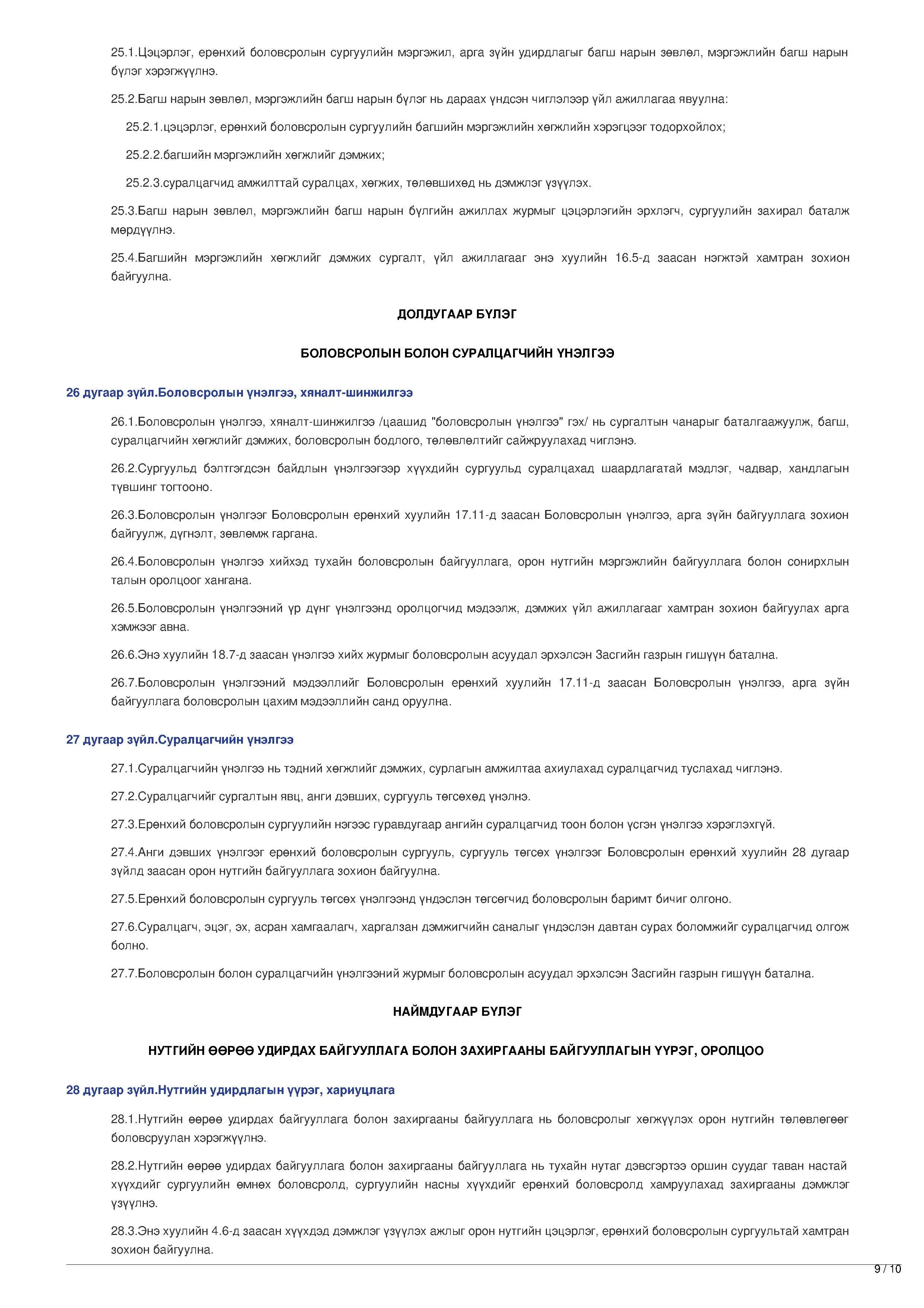 25.1.Цэцэрлэг, ерөнхий боловсролын сургуулийн мэргэжил, арга зүйн удирдлагыг багш нарын зөвлөл, мэргэжлийн багш нарын бүлэг хэрэгжүүлнэ.

25.2.Багш нарын зөвлөл, мэргэжлийн багш нарын бүлэг нь дараах үндсэн чиглэлээр үйл ажиллагаа явуулна:

25.2.1.цэцэрлэг, ерөнхий боловсролын сургуулийн багшийн мэргэжлийн хөгжлийн хэрэгцээг тодорхойлох;

25.2.2.багшийн мэргэжлийн хөгжлийг дэмжих;

25.2.3.суралцагчид амжилттай суралцах, хөгжих, төлөвшихөд нь дэмжлэг үзүүлэх.

25.3.Багш нарын зөвлөл, мэргэжлийн багш нарын бүлгийн ажиллах журмыг цэцэрлэгийн эрхлэгч, сургуулийн захирал баталж мөрдүүлнэ.

25.4.Багшийн мэргэжлийн хөгжлийг дэмжих сургалт, үйл ажиллагааг энэ хуулийн 16.5-д заасан нэгжтэй хамтран зохион байгуулна.

ДОЛДУГААР БҮЛЭГ

БОЛОВСРОЛЫН БОЛОН СУРАЛЦАГЧИЙН ҮНЭЛГЭЭ

26 дугаар зүйл.Боловсролын үнэлгээ, хяналт-шинжилгээ

26.1.Боловсролын үнэлгээ, хяналт-шинжилгээ /цаашид "боловсролын үнэлгээ" гэх/ нь сургалтын чанарыг баталгаажуулж, багш, суралцагчийн хөгжлийг дэмжих, боловсролын бодлого, төлөвлөлтийг сайжруулахад чиглэнэ.

26.2.Сургуульд бэлтгэгдсэн байдлын үнэлгээгээр хүүхдийн сургуульд суралцахад шаардлагатай мэдлэг, чадвар, хандлагын түвшинг тогтооно.

26.3.Боловсролын үнэлгээг Боловсролын ерөнхий хуулийн 17.11-д заасан Боловсролын үнэлгээ, арга зүйн байгууллага зохион байгуулж, дүгнэлт, зөвлөмж гаргана.

26.4.Боловсролын үнэлгээ хийхэд тухайн боловсролын байгууллага, орон нутгийн мэргэжлийн байгууллага болон сонирхлын талын оролцоог хангана.

26.5.Боловсролын үнэлгээний үр дүнг үнэлгээнд оролцогчид мэдээлж, дэмжих үйл ажиллагааг хамтран зохион байгуулах арга хэмжээг авна.

26.6.Энэ хуулийн 18.7-д заасан үнэлгээ хийх журмыг боловсролын асуудал эрхэлсэн Засгийн газрын гишүүн батална.

26.7.Боловсролын үнэлгээний мэдээллийг Боловсролын ерөнхий хуулийн 17.11-д заасан Боловсролын үнэлгээ, арга зүйн байгууллага боловсролын цахим мэдээллийн санд оруулна.

27 дугаар зүйл.Суралцагчийн үнэлгээ

27.1.Суралцагчийн үнэлгээ нь тэдний хөгжлийг дэмжих, сурлагын амжилтаа ахиулахад суралцагчид туслахад чиглэнэ.

27.2.Суралцагчийг сургалтын явц, анги дэвших, сургууль төгсөхөд үнэлнэ.

27.3.Ерөнхий боловсролын сургуулийн нэгээс гуравдугаар ангийн суралцагчид тоон болон үсгэн үнэлгээ хэрэглэхгүй.

27.4.Анги дэвших үнэлгээг ерөнхий боловсролын сургууль, сургууль төгсөх үнэлгээг Боловсролын ерөнхий хуулийн 28 дугаар зүйлд заасан орон нутгийн байгууллага зохион байгуулна.

27.5.Ерөнхий боловсролын сургууль төгсөх үнэлгээнд үндэслэн төгсөгчид боловсролын баримт бичиг олгоно.

27.6.Суралцагч, эцэг, эх, асран хамгаалагч, харгалзан дэмжигчийн саналыг үндэслэн давтан сурах боломжийг суралцагчид олгож болно.

27.7.Боловсролын болон суралцагчийн үнэлгээний журмыг боловсролын асуудал эрхэлсэн Засгийн газрын гишүүн батална.

НАЙМДУГААР БҮЛЭГ

НУТГИЙН ӨӨРӨӨ УДИРДАХ БАЙГУУЛЛАГА БОЛОН ЗАХИРГААНЫ БАЙГУУЛЛАГЫН ҮҮРЭГ, ОРОЛЦОО

28 дугаар зүйл.Нутгийн удирдлагын үүрэг, хариуцлага

28.1.Нутгийн өөрөө удирдах байгууллага болон захиргааны байгууллага нь боловсролыг хөгжүүлэх орон нутгийн төлөвлөгөөг боловсруулан хэрэгжүүлнэ.

28.2.Нутгийн өөрөө удирдах байгууллага болон захиргааны байгууллага нь тухайн нутаг дэвсгэртээ оршин суудаг таван настай хүүхдийг сургуулийн өмнөх боловсролд, сургуулийн насны хүүхдийг ерөнхий боловсролд хамруулахад захиргааны дэмжлэг үзүүлнэ.

28.3.Энэ хуулийн 4.6-д заасан хүүхдэд дэмжлэг үзүүлэх ажлыг орон нутгийн цэцэрлэг, ерөнхий боловсролын сургуультай хамтран зохион байгуулна.

9 / 10